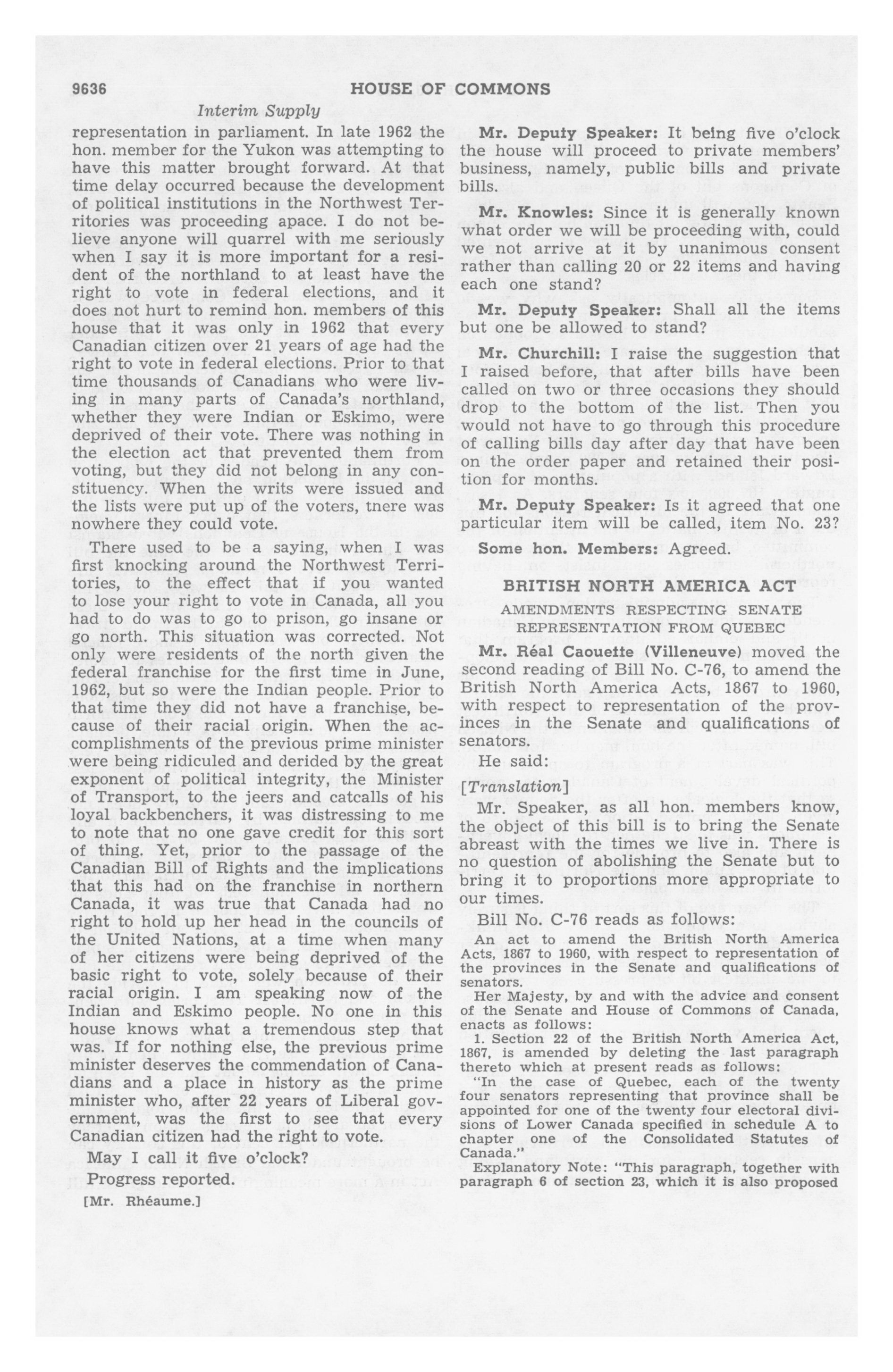 9636 HOUSE OF COMMONS

Interim Supply

representation in parliament. In late 1962 the hon. member for the Yukon was attempting to have this matter brought forward. At that time delay occurred because the development of political institutions in the Northwest Territories was proceeding apace. I do not believe anyone will quarrel with me seriously when I say it is more important for a resident of the northland to at least have the right to vote in federal elections, and it does not hurt to remind hon. members of this house that it was only in 1962 that every Canadian citizen over 21 years of age had the right to vote in federal elections. Prior to that time thousands of Canadians who were living in many parts of Canada's northland, whether they were Indian or Eskimo, were deprived of their vote. There was nothing in the election act that prevented them from voting, but they did not belong in any constituency. When the writs were issued and the lists were put up of the voters, tnere was nowhere they could vote.

There used to be a saying, when I was first knocking around the Northwest Territories, to the effect that if you wanted to lose your right to vote in Canada, all you had to do was to go to prison, go insane or go north. This situation was corrected. Not only were residents of the north given the federal franchise for the first time in June, 1962, but so were the Indian people. Prior to that time they did not have a franchise, because of their racial origin. When the accomplishments of the previous prime minister were being ridiculed and derided by the great exponent of political integrity, the Minister of Transport, to the jeers and catcalls of his loyal backbenchers, it was distressing to me to note that no one gave credit for this sort of thing. Yet, prior to the passage of the Canadian Bill of Rights and the implications that this had on the franchise in northern Canada, it was true that Canada had no right to hold up her head in the councils of the United Nations, at a time when many of her citizens were being deprived of the basic right to vote, solely because of their racial origin. I am speaking now of the Indian and Eskimo people. No one in this house knows what a tremendous step that was. If for nothing else, the previous prime minister deserves the commendation of Canadians and a place in history as the prime minister who, after 22 years of Liberal government, was the first to see that every Canadian citizen had the right to vote.

May I call it five o'clock?

Progress reported.

[Mr. Rhéaume.]

Mr. Deputy Speaker: It being five o'clock the house will proceed to private members' business, namely, public bills and private bills.

Mr. Knowles: Since it is generally known what order we will be proceeding with, could we not arrive at it by unanimous consent rather than calling 20 or 22 items and having each one stand?

Mr. Deputy Speaker: Shall all the items but one be allowed to stand?

Mr. Churchill: I raise the suggestion that I raised before, that after bills have been called on two or three occasions they should drop to the bottom of the list. Then you would not have to go through this procedure of calling bills day after day that have been on the order paper and retained their position for months.

Mr. Deputy Speaker: Is it agreed that one particular item will be called, item No. 23?

Some hon. Members: Agreed.

BRITISH NORTH AMERICA ACT

AMENDMENTS RESPECTING SENATE REPRESENTATION FROM QUEBEC

Mr. Réal Caouette (Villeneuve) moved the second reading of Bill No. C-76, to amend the British North America Acts, 1867 to 1960, with respect to representation of the provinces in the Senate and qualifications of senators.

He said:

[Translation]

Mr. Speaker, as all hon. members know, the object of this bill is to bring the Senate abreast with the times we live in. There is no question of abolishing the Senate but to bring it to proportions more appropriate to our times.

Bill No. C-76 reads as follows:

An act to amend the British North America Acts, 1867 to 1960, with respect to representation of the provinces in the Senate and qualifications of senators.

Her Majesty, by and with the advice and consent of the Senate and House of Commons of Canada, enacts as follows:

1. Section 22 of the British North America Act, 1867, is amended by deleting the last paragraph thereto which at present reads as follows:

"In the case of Quebec, each of the twenty four senators representing that province shall be appointed for one of the twenty four electoral divisions of Lower Canada specified in schedule A to chapter one of the Consolidated Statutes of Canada."

Explanatory Note: "This paragraph, together with paragraph 6 of section 23, which it is also proposed